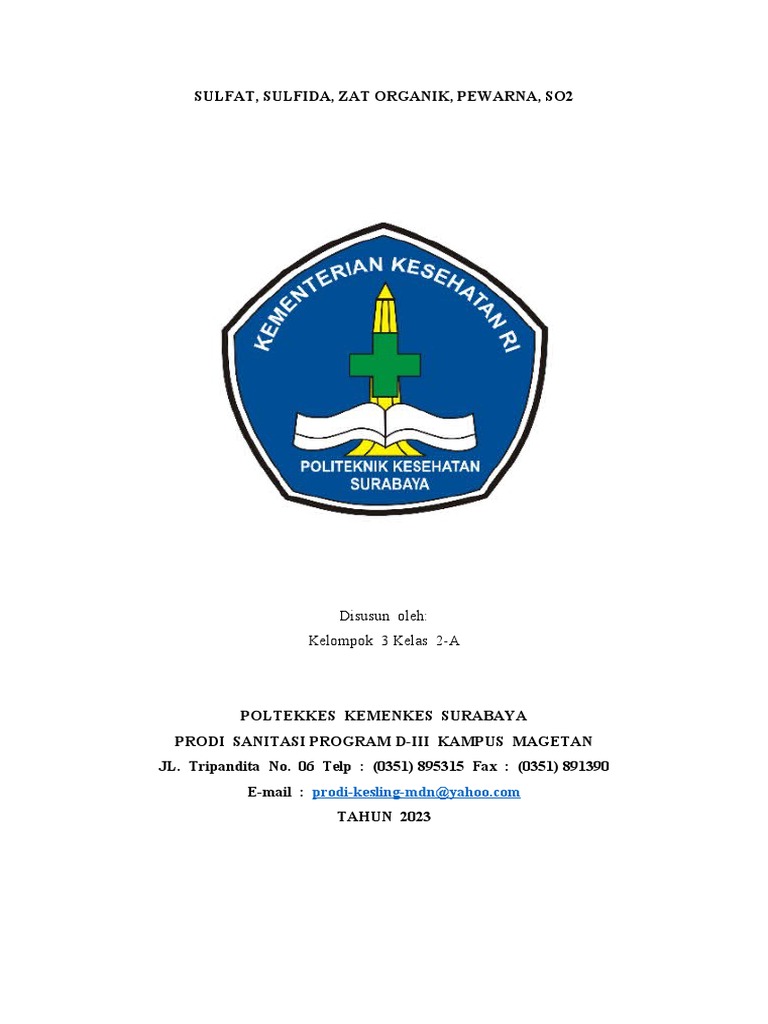 SULFAT, SULFIDA, ZAT ORGANIK, PEWARNA, SO2

KEMENTERIAN KESEHATAN RI

POLITEKNIK KESEHATAN SURABAYA

Disusun oleh:
Kelompok 3 Kelas 2-A

POLTEKKES KEMENKES SURABAYA
PRODI SANITASI PROGRAM D-III KAMPUS MAGETAN
JL. Tripandita No. 06 Telp : (0351) 895315 Fax : (0351) 891390
E-mail : prodi-kesling-mdn@yahoo.com
TAHUN 2023